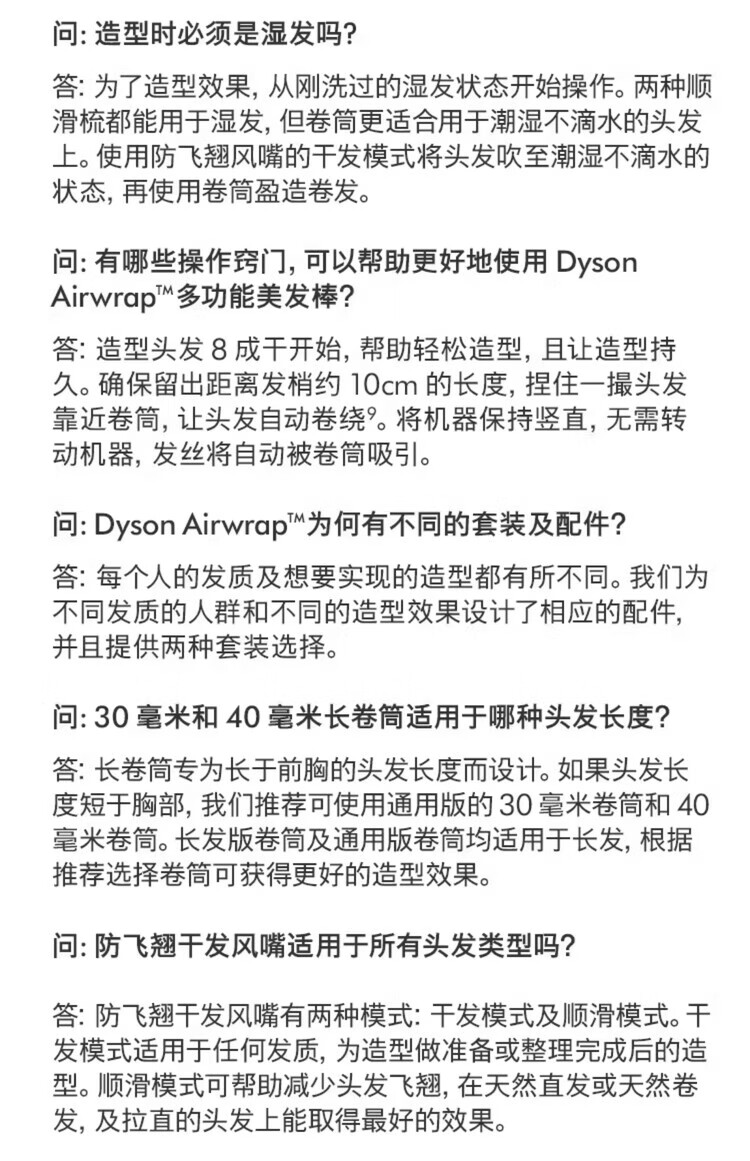 问: 造型时必须是湿发吗?

答: 为了造型效果, 从刚洗过的湿发状态开始操作。两种顺滑梳都能用于湿发, 但卷筒更适合用于潮湿不滴水的头发上。使用防飞翘风嘴的干发模式将头发吹至潮湿不滴水的状态, 再使用卷筒盈造卷发。

问: 有哪些操作窍门, 可以帮助更好地使用 Dyson Airwrap™多功能美发棒?

答: 造型头发 8 成干开始, 帮助轻松造型, 且让造型持久。确保留出距离发梢约 10cm 的长度, 捏住一撮头发靠近卷筒, 让头发自动卷绕⁹。将机器保持竖直, 无需转动机器, 发丝将自动被卷筒吸引。

问: Dyson Airwrap™为何有不同的套装及配件?

答: 每个人的发质及想要实现的造型都有所不同。我们为不同发质的人群和不同的造型效果设计了相应的配件, 并且提供两种套装选择。

问: 30 毫米和 40 毫米长卷筒适用于哪种头发长度?

答: 长卷筒专为长于前胸的头发长度而设计。如果头发长度短于胸部, 我们推荐可使用通用版的 30 毫米卷筒和 40 毫米卷筒。长发版卷筒及通用版卷筒均适用于长发, 根据推荐选择卷筒可获得更好的造型效果。

问: 防飞翘干发风嘴适用于所有头发类型吗?

答: 防飞翘干发风嘴有两种模式: 干发模式及顺滑模式。干发模式适用于任何发质, 为造型做准备或整理完成后的造型。顺滑模式可帮助减少头发飞翘, 在天然直发或天然卷发, 及拉直的头发上能取得最好的效果。